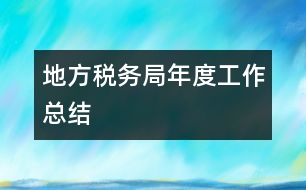 地方税务局年度工作总结